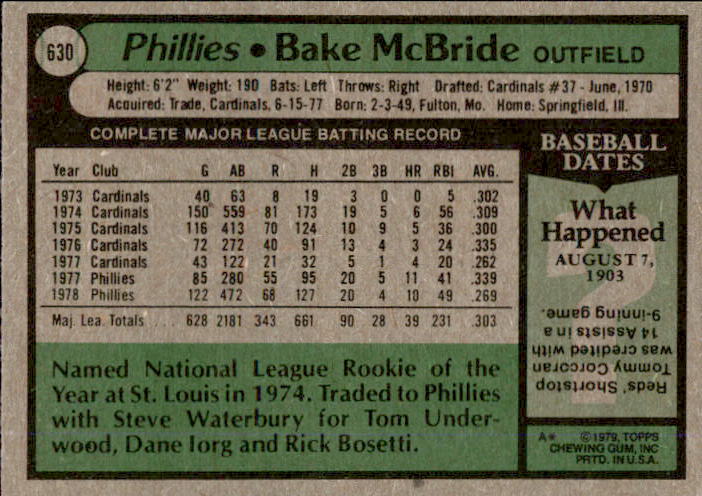 630

Phillies • Bake McBride OUTFIELD

Height: 6'2" Weight: 190 Bats: Left Throws: Right Drafted: Cardinals #37 - June, 1970
Acquired: Trade, Cardinals, 6-15-77 Born: 2-3-49, Fulton, Mo. Home: Springfield, Ill.

COMPLETE MAJOR LEAGUE BATTING RECORD

| Year | Club | G | AB | R | H | 2B | 3B | HR | RBI | AVG. |
|---|---|---|---|---|---|---|---|---|---|---|
| 1973 | Cardinals | 40 | 63 | 8 | 19 | 3 | 0 | 0 | 5 | .302 |
| 1974 | Cardinals | 150 | 559 | 81 | 173 | 19 | 5 | 6 | 56 | .309 |
| 1975 | Cardinals | 116 | 413 | 70 | 124 | 10 | 9 | 5 | 36 | .300 |
| 1976 | Cardinals | 72 | 272 | 40 | 91 | 13 | 4 | 3 | 24 | .335 |
| 1977 | Cardinals | 43 | 122 | 21 | 32 | 5 | 1 | 4 | 20 | .262 |
| 1977 | Phillies | 85 | 280 | 55 | 95 | 20 | 5 | 11 | 41 | .339 |
| 1978 | Phillies | 122 | 472 | 68 | 127 | 20 | 4 | 10 | 49 | .269 |
| Maj. Lea. Totals | | 628 | 2181 | 343 | 661 | 90 | 28 | 39 | 231 | .303 |

Named National League Rookie of the Year at St. Louis in 1974. Traded to Phillies with Steve Waterbury for Tom Underwood, Dane Iorg and Rick Bosetti.

BASEBALL DATES

What Happened
AUGUST 7, 1903

Reds' Shortstop Tommy Corcoran was credited with 14 Assists in a 9-inning game.

A* © 1979, TOPPS CHEWING GUM, INC PRTD. IN U.S.A.